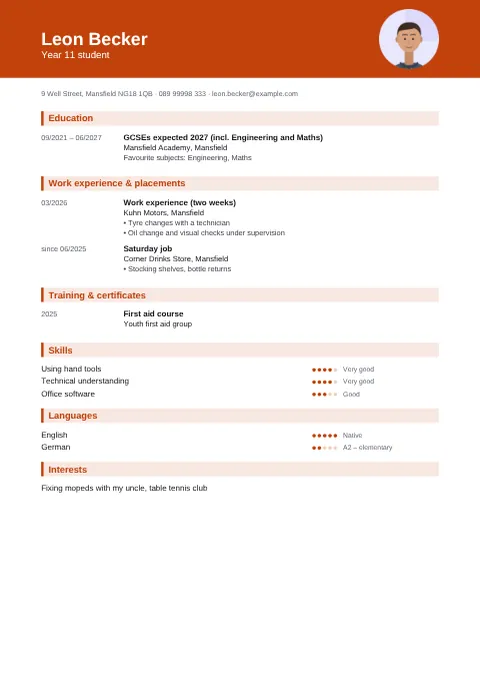 Leon Becker
Year 11 student

9 Well Street, Mansfield NG18 1QB · 089 99998 333 · leon.becker@example.com

Education

09/2021 – 06/2027
GCSEs expected 2027 (incl. Engineering and Maths)
Mansfield Academy, Mansfield
Favourite subjects: Engineering, Maths

Work experience & placements

03/2026
Work experience (two weeks)
Kuhn Motors, Mansfield
• Tyre changes with a technician
• Oil change and visual checks under supervision

since 06/2025
Saturday job
Corner Drinks Store, Mansfield
• Stocking shelves, bottle returns

Training & certificates

2025
First aid course
Youth first aid group

Skills

Using hand tools Very good
Technical understanding Very good
Office software Good

Languages

English Native
German A2 – elementary

Interests

Fixing mopeds with my uncle, table tennis club